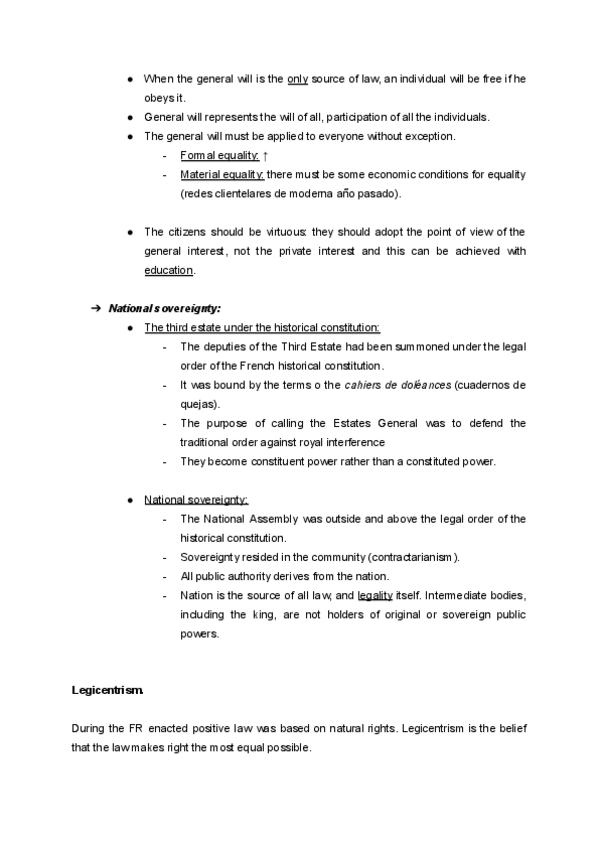 ● When the general will is the only source of law, an individual will be free if he obeys it.
● General will represents the will of all, participation of all the individuals.
● The general will must be applied to everyone without exception.
- Formal equality: ↑
- Material equality: there must be some economic conditions for equality (redes clientelares de moderna año pasado).

● The citizens should be virtuous: they should adopt the point of view of the general interest, not the private interest and this can be achieved with education.

➔ National sovereignty:
● The third estate under the historical constitution:
- The deputies of the Third Estate had been summoned under the legal order of the French historical constitution.
- It was bound by the terms o the cahiers de doléances (cuadernos de quejas).
- The purpose of calling the Estates General was to defend the traditional order against royal interference
- They become constituent power rather than a constituted power.

● National sovereignty:
- The National Assembly was outside and above the legal order of the historical constitution.
- Sovereignty resided in the community (contractarianism).
- All public authority derives from the nation.
- Nation is the source of all law, and legality itself. Intermediate bodies, including the king, are not holders of original or sovereign public powers.

Legicentrism.

During the FR enacted positive law was based on natural rights. Legicentrism is the belief that the law makes right the most equal possible.